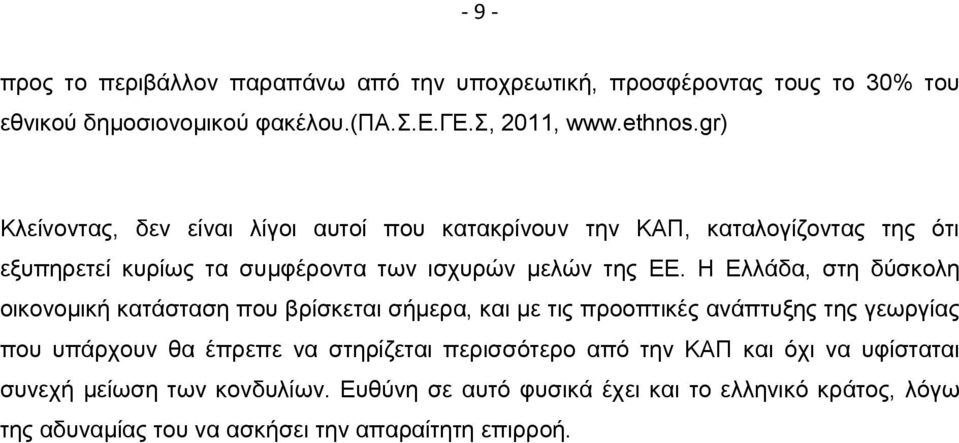 - 9 -

προς το περιβάλλον παραπάνω από την υποχρεωτική, προσφέροντας τους το 30% του εθνικού δημοσιονομικού φακέλου.(ΠΑ.Σ.Ε.ΓΕ.Σ, 2011, www.ethnos.gr)

Κλείνοντας, δεν είναι λίγοι αυτοί που κατακρίνουν την ΚΑΠ, καταλογίζοντας της ότι εξυπηρετεί κυρίως τα συμφέροντα των ισχυρών μελών της ΕΕ. Η Ελλάδα, στη δύσκολη οικονομική κατάσταση που βρίσκεται σήμερα, και με τις προοπτικές ανάπτυξης της γεωργίας που υπάρχουν θα έπρεπε να στηρίζεται περισσότερο από την ΚΑΠ και όχι να υφίσταται συνεχή μείωση των κονδυλίων. Ευθύνη σε αυτό φυσικά έχει και το ελληνικό κράτος, λόγω της αδυναμίας του να ασκήσει την απαραίτητη επιρροή.